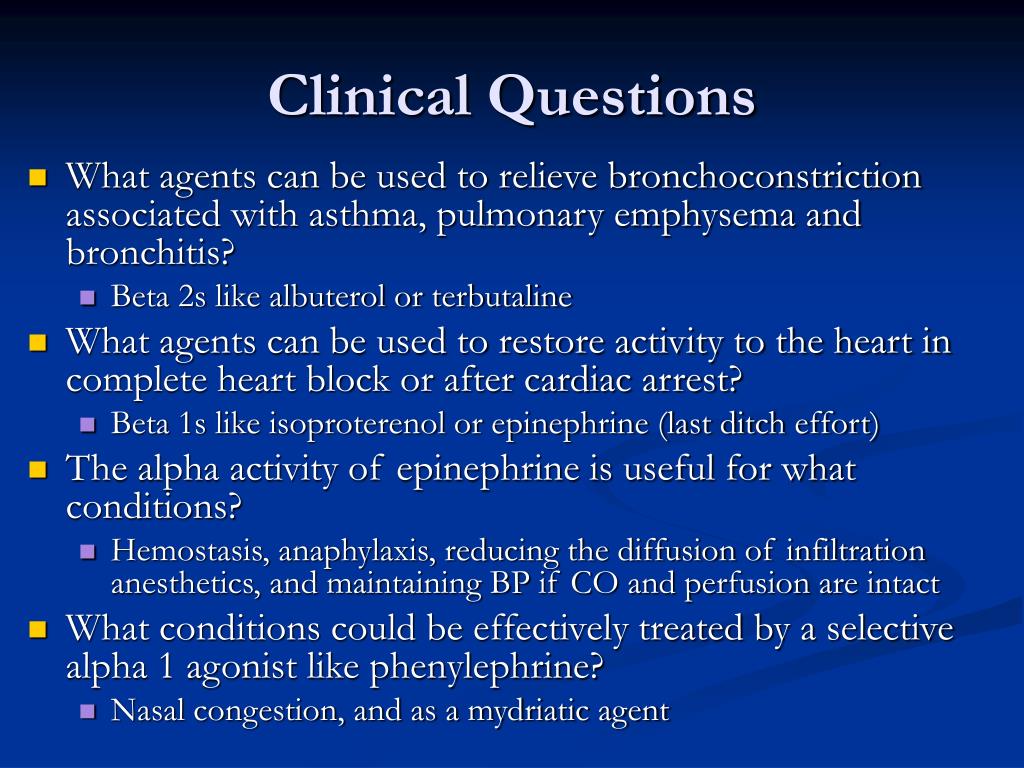 Clinical Questions

What agents can be used to relieve bronchoconstriction associated with asthma, pulmonary emphysema and bronchitis?

Beta 2s like albuterol or terbutaline

What agents can be used to restore activity to the heart in complete heart block or after cardiac arrest?

Beta 1s like isoproterenol or epinephrine (last ditch effort)

The alpha activity of epinephrine is useful for what conditions?

Hemostasis, anaphylaxis, reducing the diffusion of infiltration anesthetics, and maintaining BP if CO and perfusion are intact

What conditions could be effectively treated by a selective alpha 1 agonist like phenylephrine?

Nasal congestion, and as a mydriatic agent